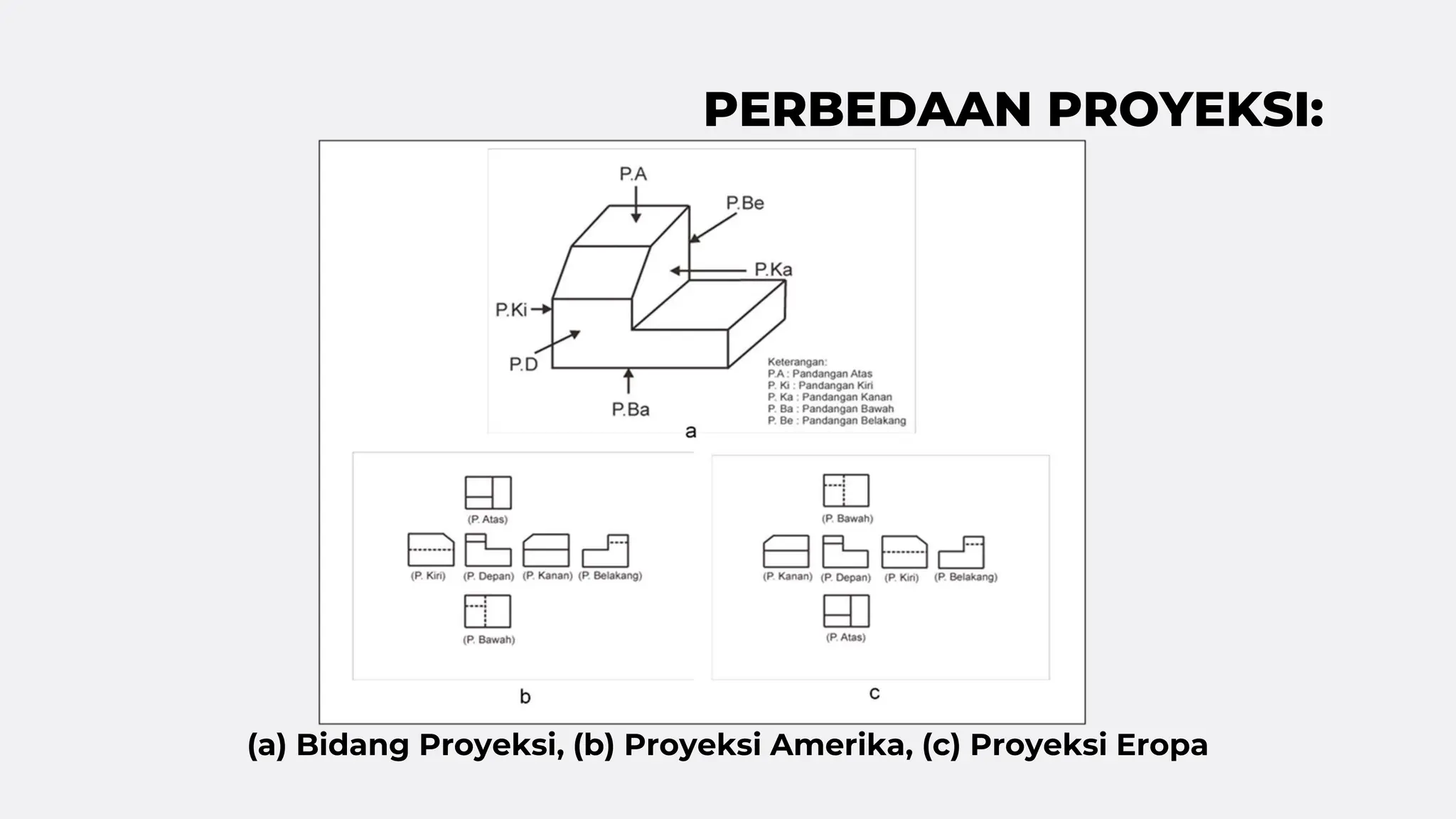 PERBEDAAN PROYEKSI:

P.A

P.Be

P.Ka

P.Ki

P.D

P.Ba

Keterangan:
P.A : Pandangan Atas
P. Ki : Pandangan Kiri
P. Ka : Pandangan Kanan
P. Ba : Pandangan Bawah
P. Be : Pandangan Belakang

a

(P. Atas)

(P. Kiri) (P. Depan) (P. Kanan) (P. Belakang)

(P. Bawah)

b

(P. Bawah)

(P. Kanan) (P. Depan) (P. Kiri) (P. Belakang)

(P. Atas)

c

(a) Bidang Proyeksi, (b) Proyeksi Amerika, (c) Proyeksi Eropa